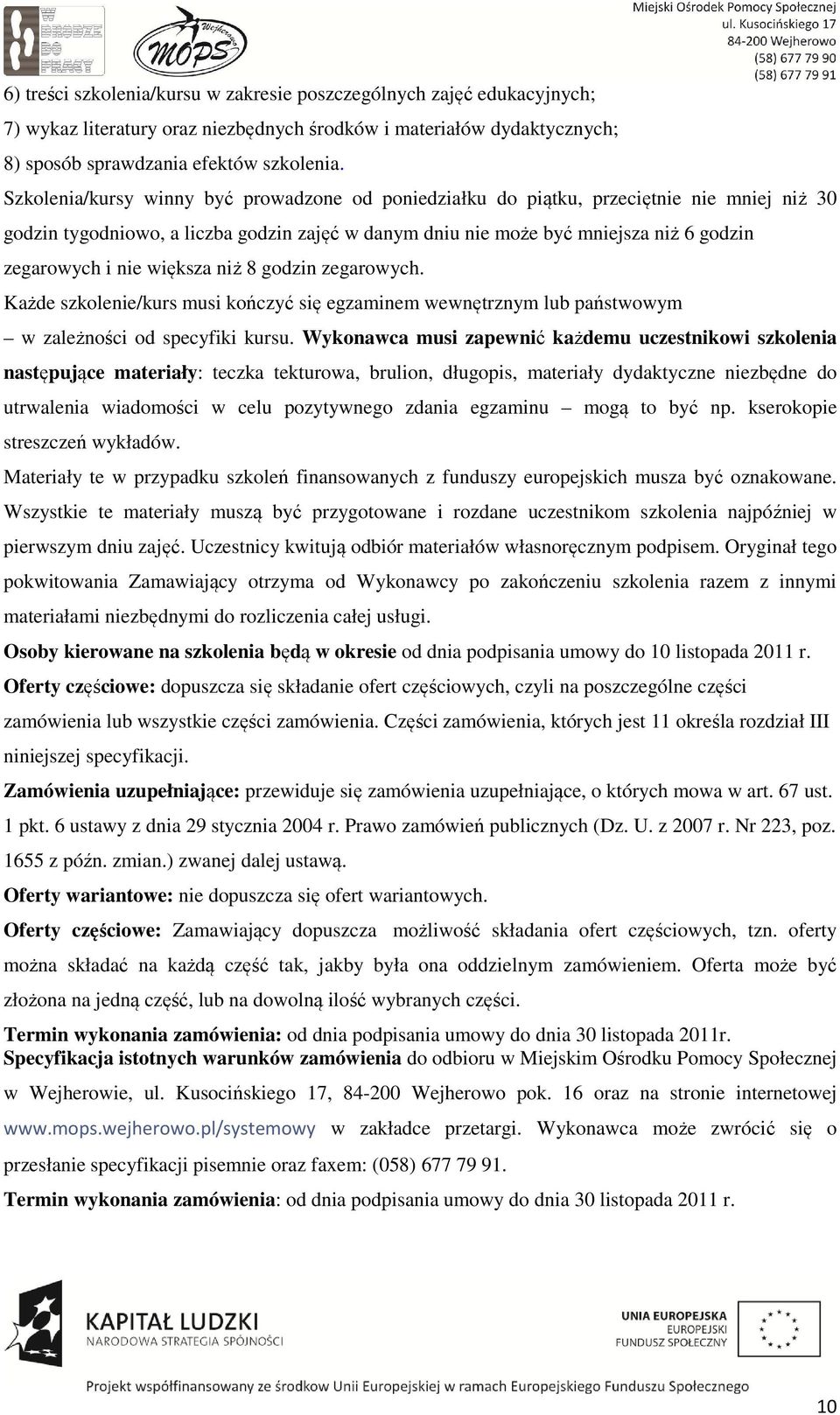 W DRODZE DO PRACY

MOPS Wejherowo

Miejski Ośrodek Pomocy Społecznej
ul. Kusocińskiego 17
84-200 Wejherowo
(58) 677 79 90
(58) 677 79 91

6) treści szkolenia/kursu w zakresie poszczególnych zajęć edukacyjnych;
7) wykaz literatury oraz niezbędnych środków i materiałów dydaktycznych;
8) sposób sprawdzania efektów szkolenia.

Szkolenia/kursy winny być prowadzone od poniedziałku do piątku, przeciętnie nie mniej niż 30 godzin tygodniowo, a liczba godzin zajęć w danym dniu nie może być mniejsza niż 6 godzin zegarowych i nie większa niż 8 godzin zegarowych.

Każde szkolenie/kurs musi kończyć się egzaminem wewnętrznym lub państwowym – w zależności od specyfiki kursu. Wykonawca musi zapewnić każdemu uczestnikowi szkolenia następujące materiały: teczka tekturowa, brulion, długopis, materiały dydaktyczne niezbędne do utrwalenia wiadomości w celu pozytywnego zdania egzaminu – mogą to być np. kserokopie streszczeń wykładów.

Materiały te w przypadku szkoleń finansowanych z funduszy europejskich musza być oznakowane. Wszystkie te materiały muszą być przygotowane i rozdane uczestnikom szkolenia najpóźniej w pierwszym dniu zajęć. Uczestnicy kwitują odbiór materiałów własnoręcznym podpisem. Oryginał tego pokwitowania Zamawiający otrzyma od Wykonawcy po zakończeniu szkolenia razem z innymi materiałami niezbędnymi do rozliczenia całej usługi.

Osoby kierowane na szkolenia będą w okresie od dnia podpisania umowy do 10 listopada 2011 r.

Oferty częściowe: dopuszcza się składanie ofert częściowych, czyli na poszczególne części zamówienia lub wszystkie części zamówienia. Części zamówienia, których jest 11 określa rozdział III niniejszej specyfikacji.

Zamówienia uzupełniające: przewiduje się zamówienia uzupełniające, o których mowa w art. 67 ust. 1 pkt. 6 ustawy z dnia 29 stycznia 2004 r. Prawo zamówień publicznych (Dz. U. z 2007 r. Nr 223, poz. 1655 z późn. zmian.) zwanej dalej ustawą.

Oferty wariantowe: nie dopuszcza się ofert wariantowych.

Oferty częściowe: Zamawiający dopuszcza możliwość składania ofert częściowych, tzn. oferty można składać na każdą część tak, jakby była ona oddzielnym zamówieniem. Oferta może być złożona na jedną część, lub na dowolną ilość wybranych części.

Termin wykonania zamówienia: od dnia podpisania umowy do dnia 30 listopada 2011r.
Specyfikacja istotnych warunków zamówienia do odbioru w Miejskim Ośrodku Pomocy Społecznej w Wejherowie, ul. Kusocińskiego 17, 84-200 Wejherowo pok. 16 oraz na stronie internetowej www.mops.wejherowo.pl/systemowy w zakładce przetargi. Wykonawca może zwrócić się o przesłanie specyfikacji pisemnie oraz faxem: (058) 677 79 91.

Termin wykonania zamówienia: od dnia podpisania umowy do dnia 30 listopada 2011 r.

KAPITAŁ LUDZKI
NARODOWA STRATEGIA SPÓJNOŚCI

UNIA EUROPEJSKA
EUROPEJSKI
FUNDUSZ SPOŁECZNY

Projekt współfinansowany ze środkow Unii Europejskiej w ramach Europejskiego Funduszu Społecznego

10